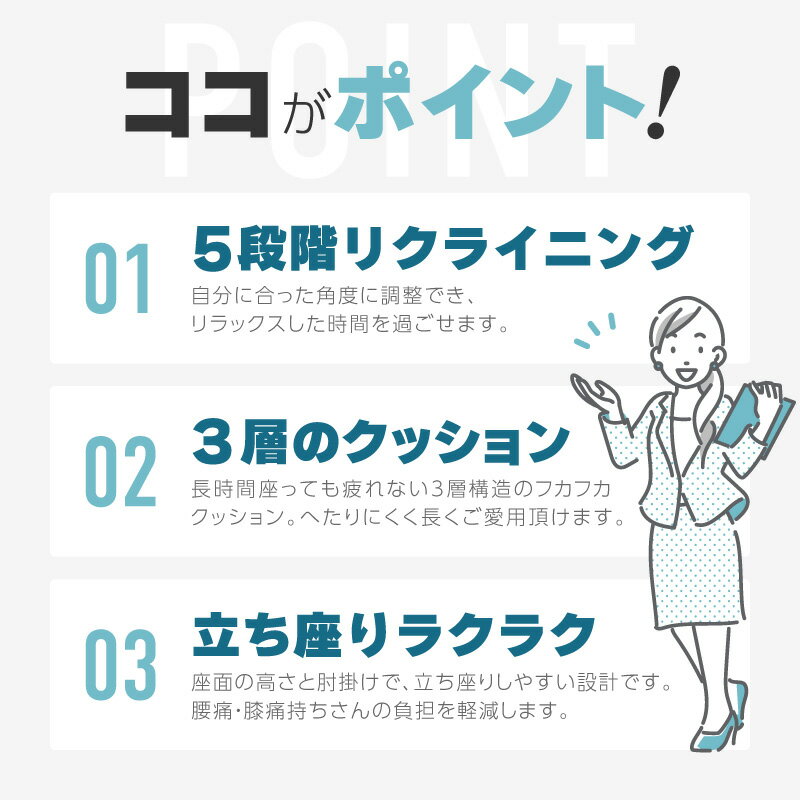 POINT

ココがポイント!

01
5段階リクライニング
自分に合った角度に調整でき、リラックスした時間を過ごせます。

02
3層のクッション
長時間座っても疲れない3層構造のフカフカクッション。へたりにくく長くご愛用頂けます。

03
立ち座りラクラク
座面の高さと肘掛けで、立ち座りしやすい設計です。腰痛・膝痛持ちさんの負担を軽減します。